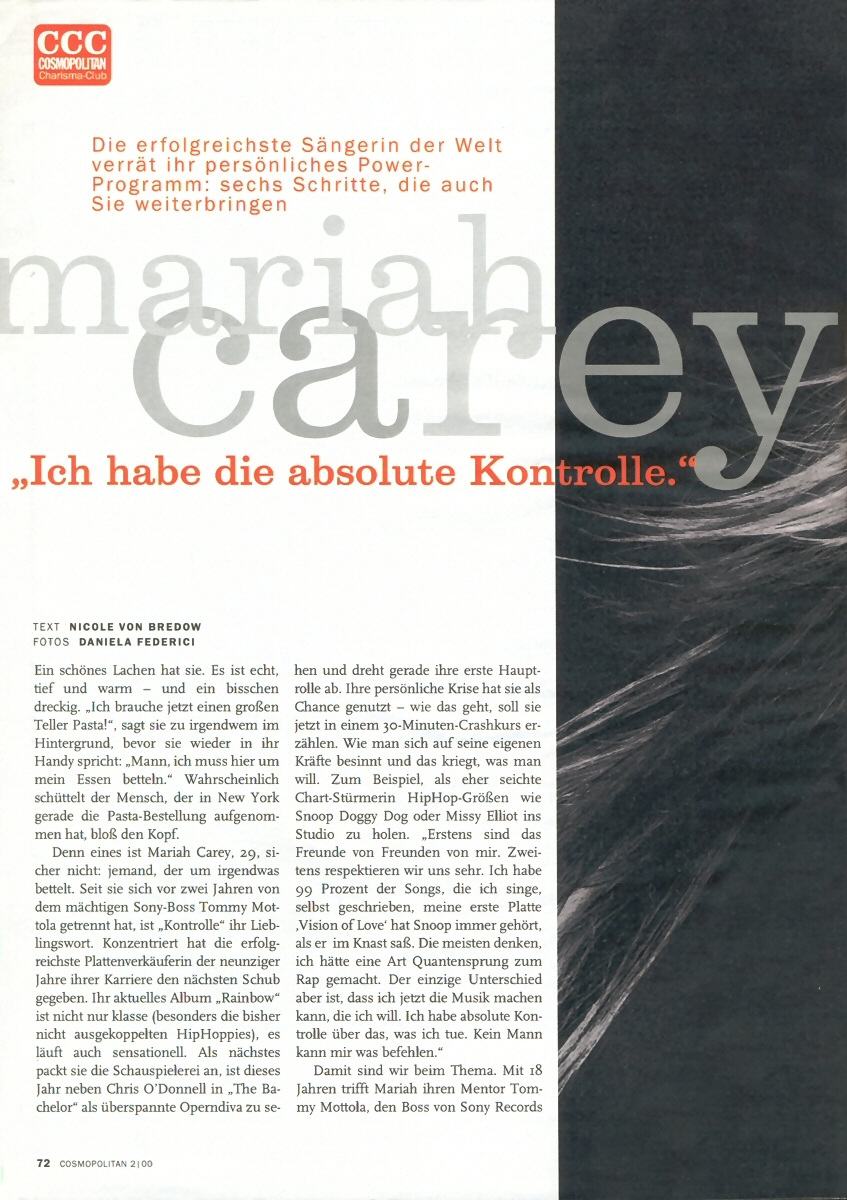 CCC
COSMOPOLITAN
Charisma-Club

Die erfolgreichste Sängerin der Welt verrät ihr persönliches Power-Programm: sechs Schritte, die auch Sie weiterbringen

mariah carey

„Ich habe die absolute Kontrolle."

TEXT NICOLE VON BREDOW
FOTOS DANIELA FEDERICI

Ein schönes Lachen hat sie. Es ist echt, tief und warm – und ein bisschen dreckig. „Ich brauche jetzt einen großen Teller Pasta!", sagt sie zu irgendwem im Hintergrund, bevor sie wieder in ihr Handy spricht: „Mann, ich muss hier um mein Essen betteln." Wahrscheinlich schüttelt der Mensch, der in New York gerade die Pasta-Bestellung aufgenommen hat, bloß den Kopf.

Denn eines ist Mariah Carey, 29, sicher nicht: jemand, der um irgendwas bettelt. Seit sie sich vor zwei Jahren von dem mächtigen Sony-Boss Tommy Mottola getrennt hat, ist „Kontrolle" ihr Lieblingswort. Konzentriert hat die erfolgreichste Plattenverkäuferin der neunziger Jahre ihrer Karriere den nächsten Schub gegeben. Ihr aktuelles Album „Rainbow" ist nicht nur klasse (besonders die bisher nicht ausgekoppelten HipHoppies), es läuft auch sensationell. Als nächstes packt sie die Schauspielerei an, ist dieses Jahr neben Chris O'Donnell in „The Bachelor" als überspannte Operndiva zu sehen und dreht gerade ihre erste Hauptrolle ab. Ihre persönliche Krise hat sie als Chance genutzt – wie das geht, soll sie jetzt in einem 30-Minuten-Crashkurs erzählen. Wie man sich auf seine eigenen Kräfte besinnt und das kriegt, was man will. Zum Beispiel, als eher seichte Chart-Stürmerin HipHop-Größen wie Snoop Doggy Dog oder Missy Elliot ins Studio zu holen. „Erstens sind das Freunde von Freunden von mir. Zweitens respektieren wir uns sehr. Ich habe 99 Prozent der Songs, die ich singe, selbst geschrieben, meine erste Platte ‚Vision of Love' hat Snoop immer gehört, als er im Knast saß. Die meisten denken, ich hätte eine Art Quantensprung zum Rap gemacht. Der einzige Unterschied aber ist, dass ich jetzt die Musik machen kann, die ich will. Ich habe absolute Kontrolle über das, was ich tue. Kein Mann kann mir was befehlen."

Damit sind wir beim Thema. Mit 18 Jahren trifft Mariah ihren Mentor Tommy Mottola, den Boss von Sony Records

72 COSMOPOLITAN 2|00